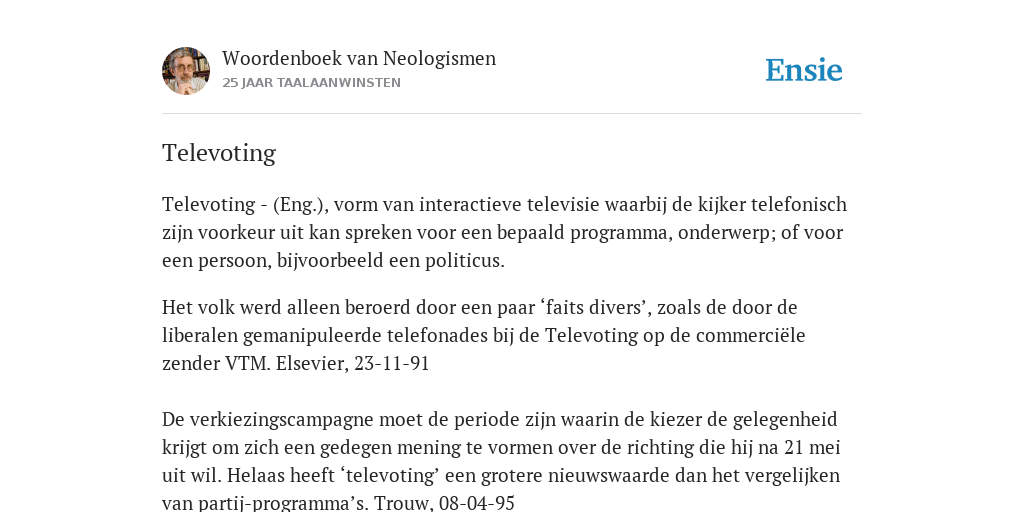 Woordenboek van Neologismen
25 JAAR TAALAANWINSTEN

Ensie

Televoting

Televoting - (Eng.), vorm van interactieve televisie waarbij de kijker telefonisch zijn voorkeur uit kan spreken voor een bepaald programma, onderwerp; of voor een persoon, bijvoorbeeld een politicus.

Het volk werd alleen beroerd door een paar ‘faits divers’, zoals de door de liberalen gemanipuleerde telefonades bij de Televoting op de commerciële zender VTM. Elsevier, 23-11-91

De verkiezingscampagne moet de periode zijn waarin de kiezer de gelegenheid krijgt om zich een gedegen mening te vormen over de richting die hij na 21 mei uit wil. Helaas heeft ‘televoting’ een grotere nieuwswaarde dan het vergelijken van partij-programma’s. Trouw, 08-04-95